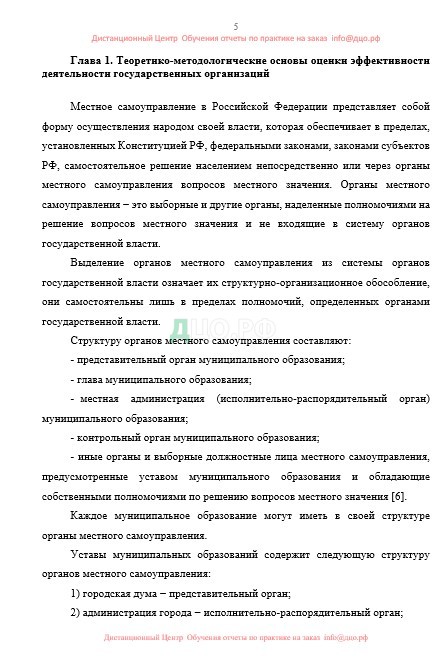 5

Дистанционный Центр Обучения отчеты по практике на заказ info@дцо.рф

Глава 1. Теоретико-методологические основы оценки эффективности деятельности государственных организаций

Местное самоуправление в Российской Федерации представляет собой форму осуществления народом своей власти, которая обеспечивает в пределах, установленных Конституцией РФ, федеральными законами, законами субъектов РФ, самостоятельное решение населением непосредственно или через органы местного самоуправления вопросов местного значения. Органы местного самоуправления – это выборные и другие органы, наделенные полномочиями на решение вопросов местного значения и не входящие в систему органов государственной власти.

Выделение органов местного самоуправления из системы органов государственной власти означает их структурно-организационное обособление, они самостоятельны лишь в пределах полномочий, определенных органами государственной власти.

ДЦО.РФ

Структуру органов местного самоуправления составляют:

- представительный орган муниципального образования;

- глава муниципального образования;

- местная администрация (исполнительно-распорядительный орган) муниципального образования;

- контрольный орган муниципального образования;

- иные органы и выборные должностные лица местного самоуправления, предусмотренные уставом муниципального образования и обладающие собственными полномочиями по решению вопросов местного значения [6].

Каждое муниципальное образование могут иметь в своей структуре органы местного самоуправления.

Уставы муниципальных образований содержит следующую структуру органов местного самоуправления:

1) городская дума – представительный орган;

2) администрация города – исполнительно-распорядительный орган;

Дистанционный Центр Обучения отчеты по практике на заказ info@дцо.рф